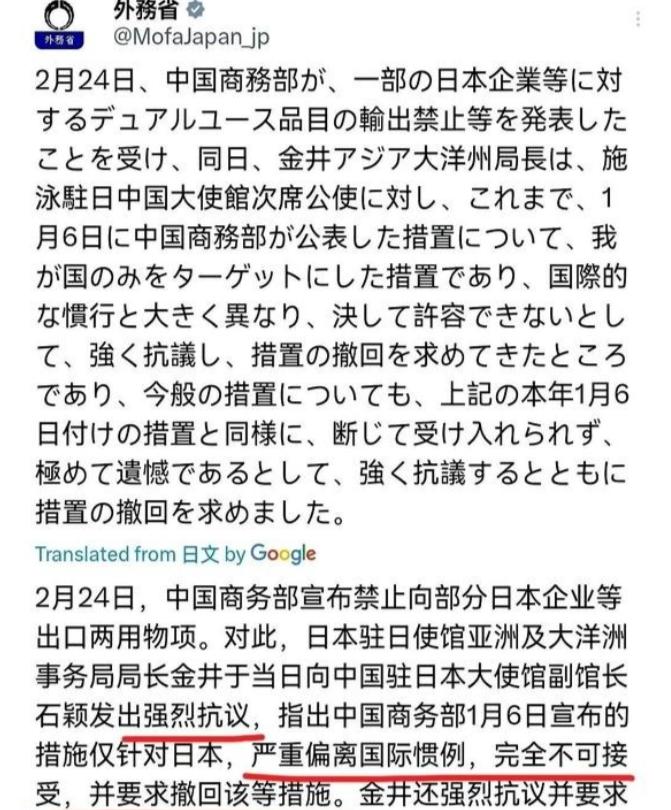 外務省
外務省
@MofaJapan_jp

2月24日、中国商務部が、一部の日本企業等に対するデュアルユース品目の輸出禁止等を発表したことを受け、同日、金井アジア大洋州局長は、施泳駐日中国大使館次席公使に対し、これまで、1月6日に中国商務部が公表した措置について、我が国のみをターゲットにした措置であり、国際的な慣行と大きく異なり、決して許容できないとして、強く抗議し、措置の撤回を求めてきたところであり、今般の措置についても、上記の本年1月6日付けの措置と同様に、断じて受け入れられず、極めて遺憾であるとして、強く抗議するとともに措置の撤回を求めました。

Translated from 日文 by Google

2月24日，中国商务部宣布禁止向部分日本企业等出口两用物项。对此，日本驻日使馆亚洲及大洋洲事务局局长金井于当日向中国驻日本大使馆副馆长石颖发出强烈抗议，指出中国商务部1月6日宣布的措施仅针对日本，严重偏离国际惯例，完全不可接受，并要求撤回该等措施。金井还强烈抗议并要求